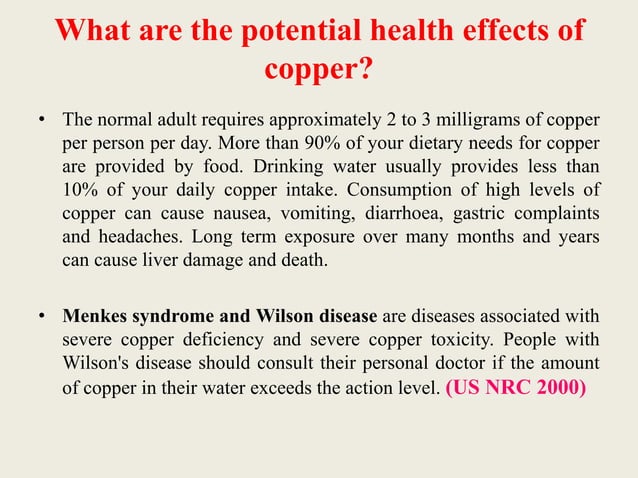 What are the potential health effects of copper?

• The normal adult requires approximately 2 to 3 milligrams of copper per person per day. More than 90% of your dietary needs for copper are provided by food. Drinking water usually provides less than 10% of your daily copper intake. Consumption of high levels of copper can cause nausea, vomiting, diarrhoea, gastric complaints and headaches. Long term exposure over many months and years can cause liver damage and death.

• Menkes syndrome and Wilson disease are diseases associated with severe copper deficiency and severe copper toxicity. People with Wilson's disease should consult their personal doctor if the amount of copper in their water exceeds the action level. (US NRC 2000)